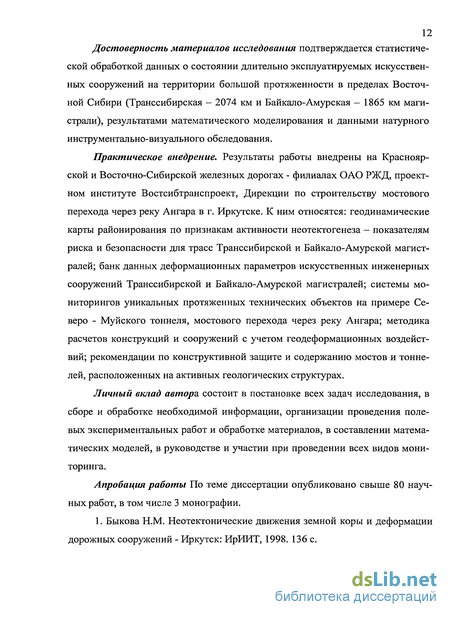 12

Достоверность материалов исследования подтверждается статистической обработкой данных о состоянии длительно эксплуатируемых искусственных сооружений на территории большой протяженности в пределах Восточной Сибири (Транссибирская – 2074 км и Байкало-Амурская – 1865 км магистрали), результатами математического моделирования и данными натурного инструментально-визуального обследования.

Практическое внедрение. Результаты работы внедрены на Красноярской и Восточно-Сибирской железных дорогах - филиалах ОАО РЖД, проектном институте Востсибтранспроект, Дирекции по строительству мостового перехода через реку Ангара в г. Иркутске. К ним относятся: геодинамические карты районирования по признакам активности неотектогенеза – показателям риска и безопасности для трасс Транссибирской и Байкало-Амурской магистралей; банк данных деформационных параметров искусственных инженерных сооружений Транссибирской и Байкало-Амурской магистралей; системы мониторингов уникальных протяженных технических объектов на примере Северо - Муйского тоннеля, мостового перехода через реку Ангара; методика расчетов конструкций и сооружений с учетом геодеформационных воздействий; рекомендации по конструктивной защите и содержанию мостов и тоннелей, расположенных на активных геологических структурах.

Личный вклад автора состоит в постановке всех задач исследования, в сборе и обработке необходимой информации, организации проведения полевых экспериментальных работ и обработке материалов, в составлении математических моделей, в руководстве и участии при проведении всех видов мониторинга.

Апробация работы По теме диссертации опубликовано свыше 80 научных работ, в том числе 3 монографии.

1. Быкова Н.М. Неотектонические движения земной коры и деформации дорожных сооружений - Иркутск: ИрИИТ, 1998. 136 с.

dsLib.net
библиотека диссертаций